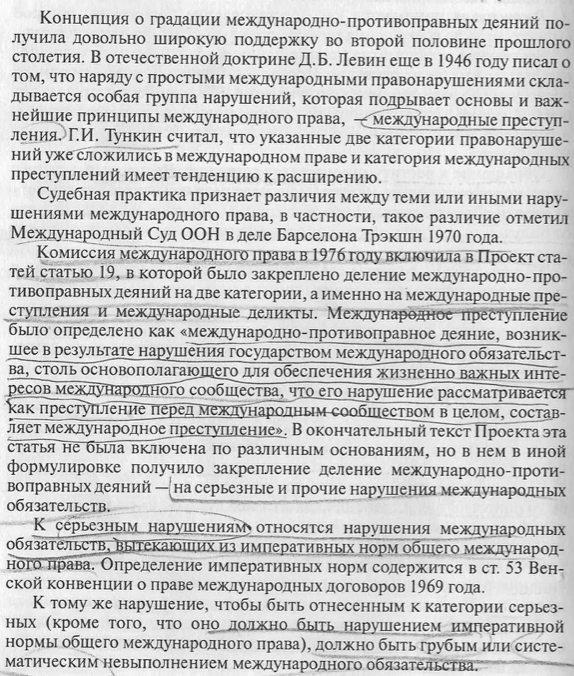 Концепция о градации международно-противоправных деяний получила довольно широкую поддержку во второй половине прошлого столетия. В отечественной доктрине Д.Б. Левин еще в 1946 году писал о том, что наряду с простыми международными правонарушениями складывается особая группа нарушений, которая подрывает основы и важнейшие принципы международного права, — международные преступления. Г.И. Тункин считал, что указанные две категории правонарушений уже сложились в международном праве и категория международных преступлений имеет тенденцию к расширению.

Судебная практика признает различия между теми или иными нарушениями международного права, в частности, такое различие отметил Международный Суд ООН в деле Барселона Трэкшн 1970 года.

Комиссия международного права в 1976 году включила в Проект статей статью 19, в которой было закреплено деление международно-противоправных деяний на две категории, а именно на международные преступления и международные деликты. Международное преступление было определено как «международно-противоправное деяние, возникшее в результате нарушения государством международного обязательства, столь основополагающего для обеспечения жизненно важных интересов международного сообщества, что его нарушение рассматривается как преступление перед международным сообществом в целом, составляет международное преступление». В окончательный текст Проекта эта статья не была включена по различным основаниям, но в нем в иной формулировке получило закрепление деление международно-противоправных деяний — на серьезные и прочие нарушения международных обязательств.

К серьезным нарушениям относятся нарушения международных обязательств, вытекающих из императивных норм общего международного права. Определение императивных норм содержится в ст. 53 Венской конвенции о праве международных договоров 1969 года.

К тому же нарушение, чтобы быть отнесенным к категории серьезных (кроме того, что оно должно быть нарушением императивной нормы общего международного права), должно быть грубым или систематическим невыполнением международного обязательства.